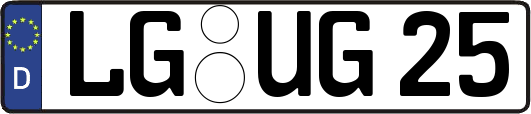 D

LG UG 25